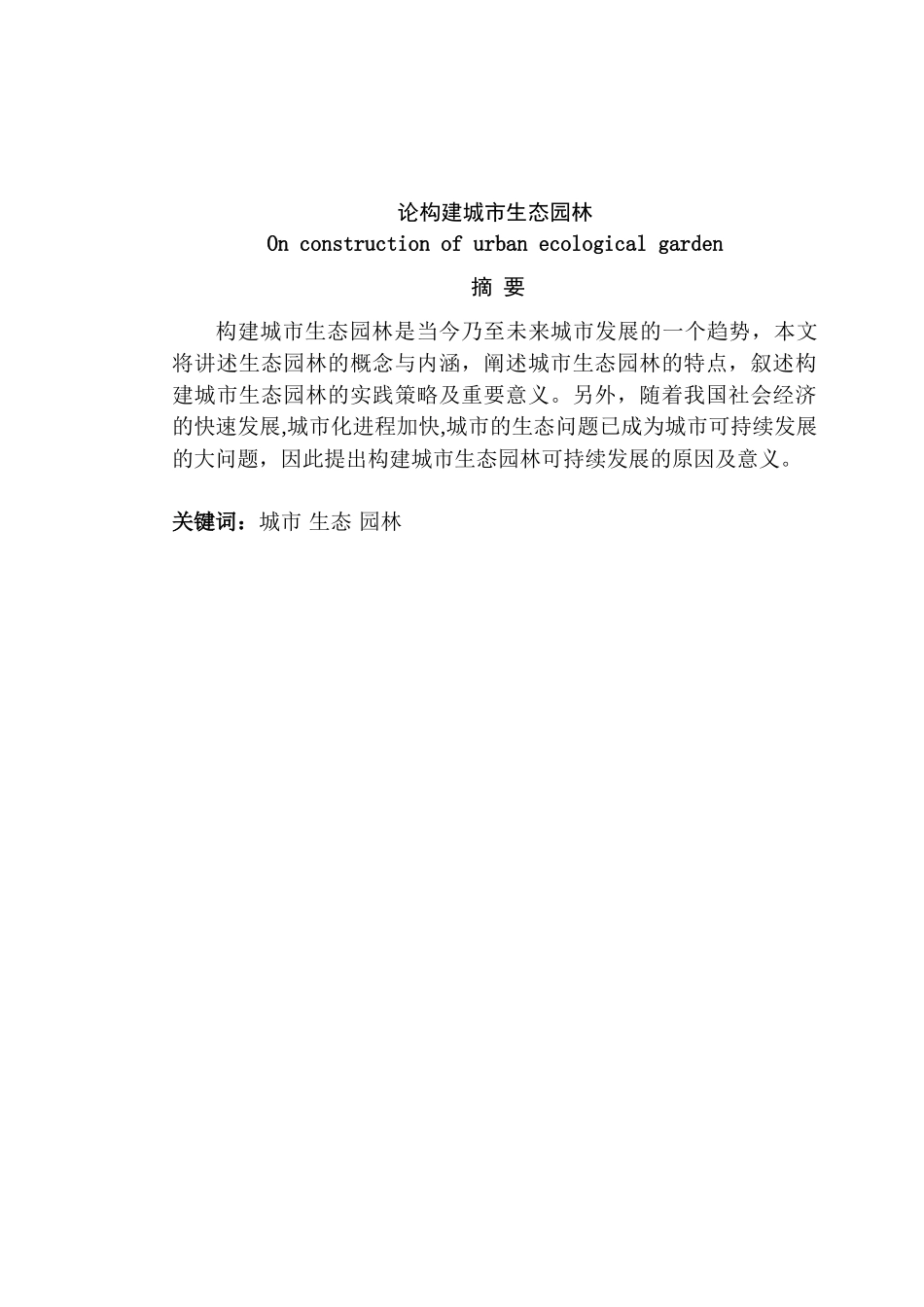 论构建城市生态园林
On construction of urban ecological garden

摘 要

构建城市生态园林是当今乃至未来城市发展的一个趋势，本文将讲述生态园林的概念与内涵，阐述城市生态园林的特点，叙述构建城市生态园林的实践策略及重要意义。另外，随着我国社会经济的快速发展,城市化进程加快,城市的生态问题已成为城市可持续发展的大问题，因此提出构建城市生态园林可持续发展的原因及意义。

关键词：城市 生态 园林